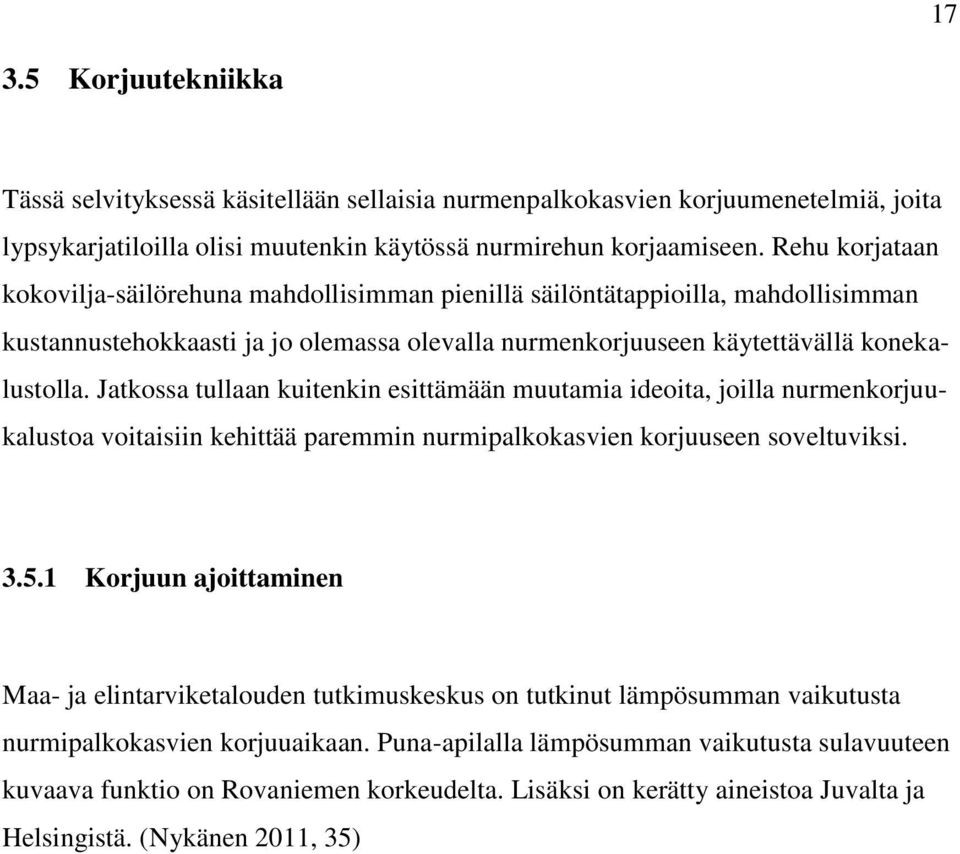 17

3.5 Korjuutekniikka

Tässä selvityksessä käsitellään sellaisia nurmenpalkokasvien korjuumenetelmiä, joita lypsykarjatiloilla olisi muutenkin käytössä nurmirehun korjaamiseen. Rehu korjataan kokovilja-säilörehuna mahdollisimman pienillä säilöntätappioilla, mahdollisimman kustannustehokkaasti ja jo olemassa olevalla nurmenkorjuuseen käytettävällä konekalustolla. Jatkossa tullaan kuitenkin esittämään muutamia ideoita, joilla nurmenkorjuukalustoa voitaisiin kehittää paremmin nurmipalkokasvien korjuuseen soveltuviksi.

3.5.1 Korjuun ajoittaminen

Maa- ja elintarviketalouden tutkimuskeskus on tutkinut lämpösumman vaikutusta nurmipalkokasvien korjuuaikaan. Puna-apilalla lämpösumman vaikutusta sulavuuteen kuvaava funktio on Rovaniemen korkeudelta. Lisäksi on kerätty aineistoa Juvalta ja Helsingistä. (Nykänen 2011, 35)